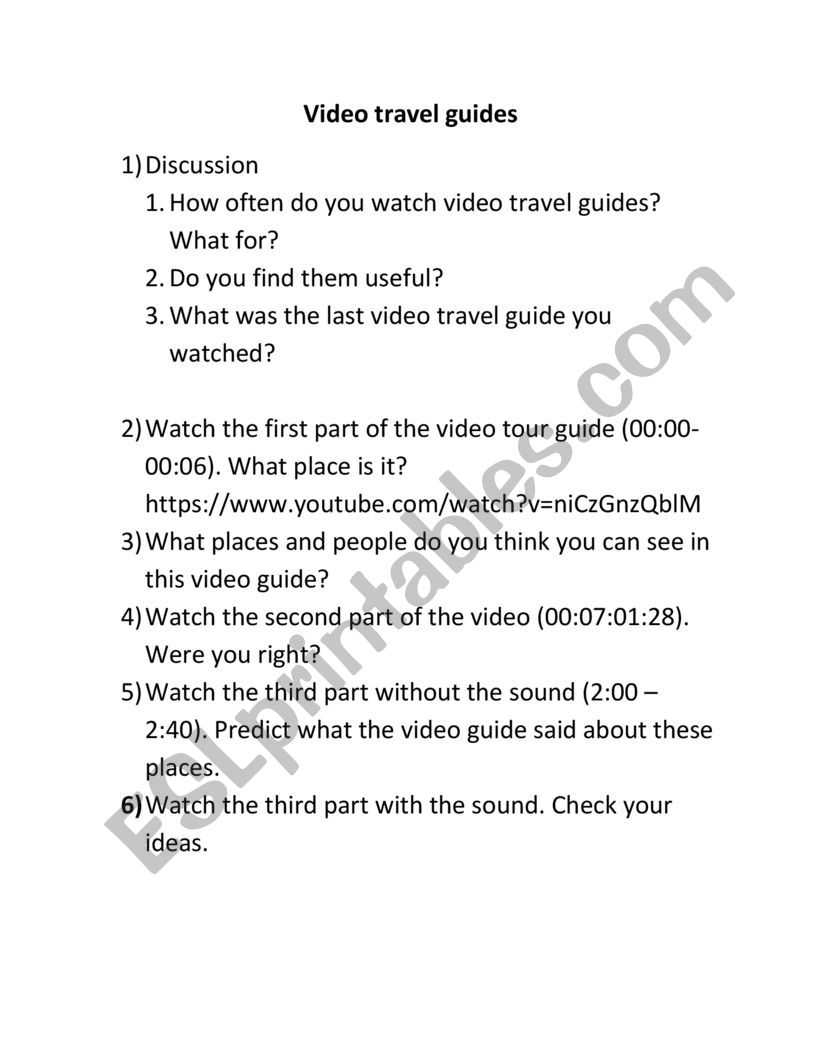 Video travel guides

1) Discussion
1. How often do you watch video travel guides? What for?
2. Do you find them useful?
3. What was the last video travel guide you watched?

2) Watch the first part of the video tour guide (00:00-00:06). What place is it? https://www.youtube.com/watch?v=niCzGnzQblM
3) What places and people do you think you can see in this video guide?
4) Watch the second part of the video (00:07:01:28). Were you right?
5) Watch the third part without the sound (2:00 – 2:40). Predict what the video guide said about these places.
6) Watch the third part with the sound. Check your ideas.

ESLprintables.com